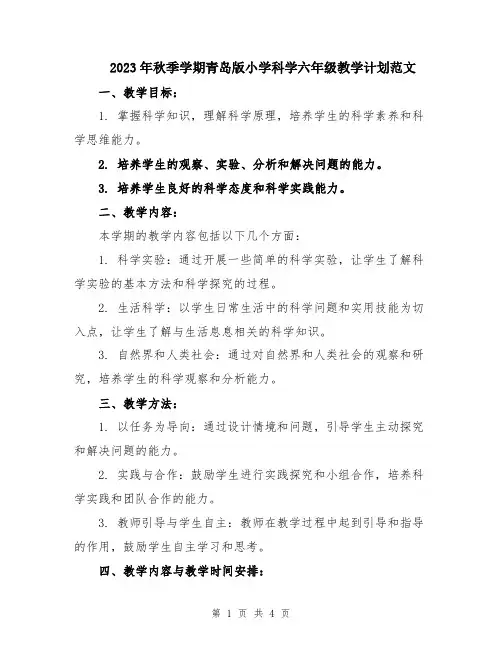 2023年秋季学期青岛版小学科学六年级教学计划范文

一、教学目标：

1. 掌握科学知识，理解科学原理，培养学生的科学素养和科学思维能力。

2. 培养学生的观察、实验、分析和解决问题的能力。

3. 培养学生良好的科学态度和科学实践能力。

二、教学内容：

本学期的教学内容包括以下几个方面：

1. 科学实验：通过开展一些简单的科学实验，让学生了解科学实验的基本方法和科学探究的过程。

2. 生活科学：以学生日常生活中的科学问题和实用技能为切入点，让学生了解与生活息息相关的科学知识。

3. 自然界和人类社会：通过对自然界和人类社会的观察和研究，培养学生的科学观察和分析能力。

三、教学方法：

1. 以任务为导向：通过设计情境和问题，引导学生主动探究和解决问题的能力。

2. 实践与合作：鼓励学生进行实践探究和小组合作，培养科学实践和团队合作的能力。

3. 教师引导与学生自主：教师在教学过程中起到引导和指导的作用，鼓励学生自主学习和思考。

四、教学内容与教学时间安排：

第 1 页 共 4 页